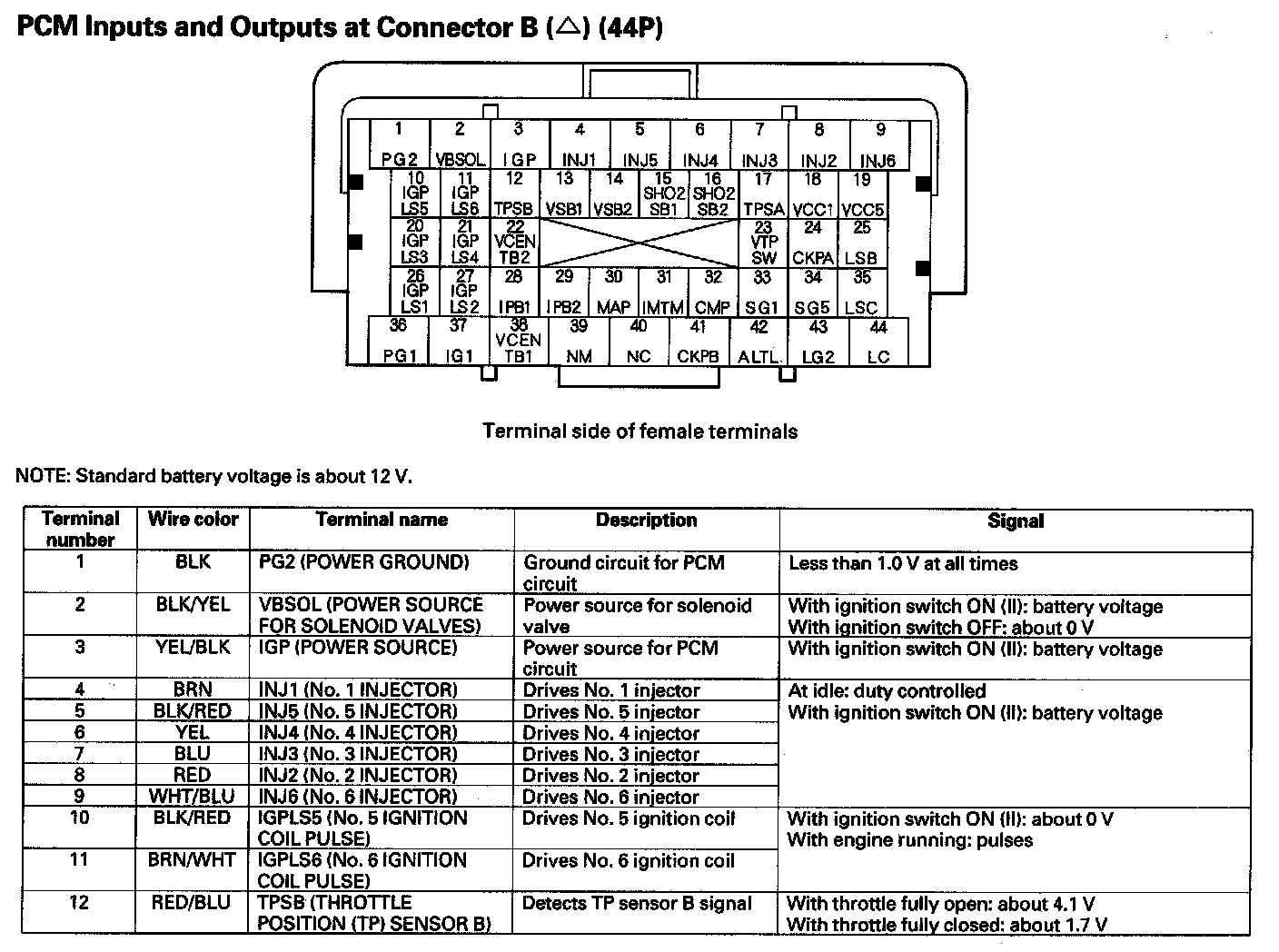 PCM Inputs and Outputs at Connector B (△) (44P)

1 PG2 2 VBSOL 3 IGP 4 INJ1 5 INJ5 6 INJ4 7 INJ3 8 INJ2 9 INJ6
10 IGP LS5 11 IGP LS6 12 TPSB 13 VSB1 14 VSB2 15 SHO2 SB1 16 SHO2 SB2 17 TPSA 18 VCC1 19 VCC5
20 IGP LS3 21 IGP LS4 22 VCEN TB2 23 VTP SW 24 CKPA 25 LSB
26 IGP LS1 27 IGP LS2 28 IPB1 29 IPB2 30 MAP 31 IMTM 32 CMP 33 SG1 34 SG5 35 LSC
36 PG1 37 IG1 38 VCEN TB1 39 NM 40 NC 41 CKPB 42 ALTL 43 LG2 44 LC

Terminal side of female terminals

NOTE: Standard battery voltage is about 12 V.

| Terminal number | Wire color | Terminal name | Description | Signal |
|---|---|---|---|---|
| 1 | BLK | PG2 (POWER GROUND) | Ground circuit for PCM circuit | Less than 1.0 V at all times |
| 2 | BLK/YEL | VBSOL (POWER SOURCE FOR SOLENOID VALVES) | Power source for solenoid valve | With ignition switch ON (II): battery voltage With ignition switch OFF: about 0 V |
| 3 | YEL/BLK | IGP (POWER SOURCE) | Power source for PCM circuit | With ignition switch ON (II): battery voltage |
| 4 | BRN | INJ1 (No. 1 INJECTOR) | Drives No. 1 injector | At idle: duty controlled With ignition switch ON (II): battery voltage |
| 5 | BLK/RED | INJ5 (No. 5 INJECTOR) | Drives No. 5 injector | |
| 6 | YEL | INJ4 (No. 4 INJECTOR) | Drives No. 4 injector | |
| 7 | BLU | INJ3 (No. 3 INJECTOR) | Drives No. 3 injector | |
| 8 | RED | INJ2 (No. 2 INJECTOR) | Drives No. 2 injector | |
| 9 | WHT/BLU | INJ6 (No. 6 INJECTOR) | Drives No. 6 injector | |
| 10 | BLK/RED | IGPLS5 (No. 5 IGNITION COIL PULSE) | Drives No. 5 ignition coil | With ignition switch ON (II): about 0 V With engine running: pulses |
| 11 | BRN/WHT | IGPLS6 (No. 6 IGNITION COIL PULSE) | Drives No. 6 ignition coil | |
| 12 | RED/BLU | TPSB (THROTTLE POSITION (TP) SENSOR B) | Detects TP sensor B signal | With throttle fully open: about 4.1 V With throttle fully closed: about 1.7 V |